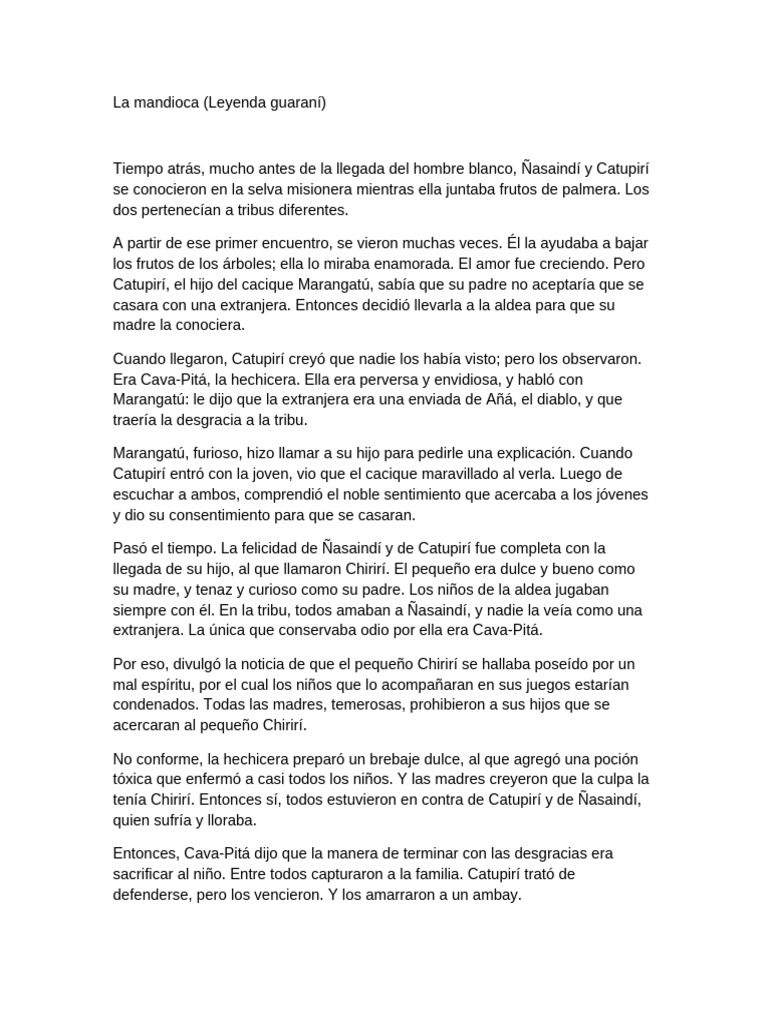 La mandioca (Leyenda guaraní)

Tiempo atrás, mucho antes de la llegada del hombre blanco, Ñasaindí y Catupirí se conocieron en la selva misionera mientras ella juntaba frutos de palmera. Los dos pertenecían a tribus diferentes.

A partir de ese primer encuentro, se vieron muchas veces. Él la ayudaba a bajar los frutos de los árboles; ella lo miraba enamorada. El amor fue creciendo. Pero Catupirí, el hijo del cacique Marangatú, sabía que su padre no aceptaría que se casara con una extranjera. Entonces decidió llevarla a la aldea para que su madre la conociera.

Cuando llegaron, Catupirí creyó que nadie los había visto; pero los observaron. Era Cava-Pitá, la hechicera. Ella era perversa y envidiosa, y habló con Marangatú: le dijo que la extranjera era una enviada de Añá, el diablo, y que traería la desgracia a la tribu.

Marangatú, furioso, hizo llamar a su hijo para pedirle una explicación. Cuando Catupirí entró con la joven, vio que el cacique maravillado al verla. Luego de escuchar a ambos, comprendió el noble sentimiento que acercaba a los jóvenes y dio su consentimiento para que se casaran.

Pasó el tiempo. La felicidad de Ñasaindí y de Catupirí fue completa con la llegada de su hijo, al que llamaron Chirirí. El pequeño era dulce y bueno como su madre, y tenaz y curioso como su padre. Los niños de la aldea jugaban siempre con él. En la tribu, todos amaban a Ñasaindí, y nadie la veía como una extranjera. La única que conservaba odio por ella era Cava-Pitá.

Por eso, divulgó la noticia de que el pequeño Chirirí se hallaba poseído por un mal espíritu, por el cual los niños que lo acompañaran en sus juegos estarían condenados. Todas las madres, temerosas, prohibieron a sus hijos que se acercaran al pequeño Chirirí.

No conforme, la hechicera preparó un brebaje dulce, al que agregó una poción tóxica que enfermó a casi todos los niños. Y las madres creyeron que la culpa la tenía Chirirí. Entonces sí, todos estuvieron en contra de Catupirí y de Ñasaindí, quien sufría y lloraba.

Entonces, Cava-Pitá dijo que la manera de terminar con las desgracias era sacrificar al niño. Entre todos capturaron a la familia. Catupirí trató de defenderse, pero los vencieron. Y los amarraron a un ambay.